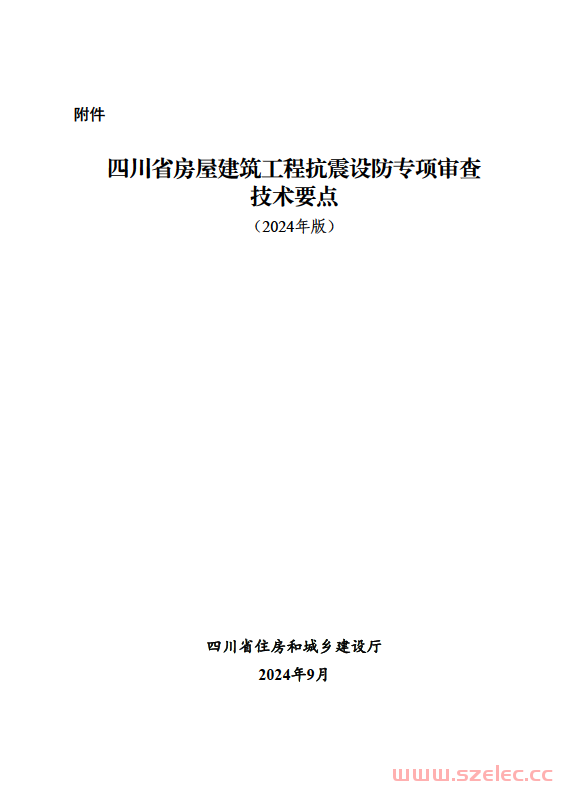 附件

四川省房屋建筑工程抗震设防专项审查技术要点

（2024年版）

四川省住房和城乡建设厅

2024年9月

www.szelec.cc